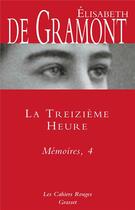 ÉLISABETH
DE GRAMONT

LA TREIZIÈME
HEURE

Mémoires, 4

Les Cahiers Rouges
Grasset